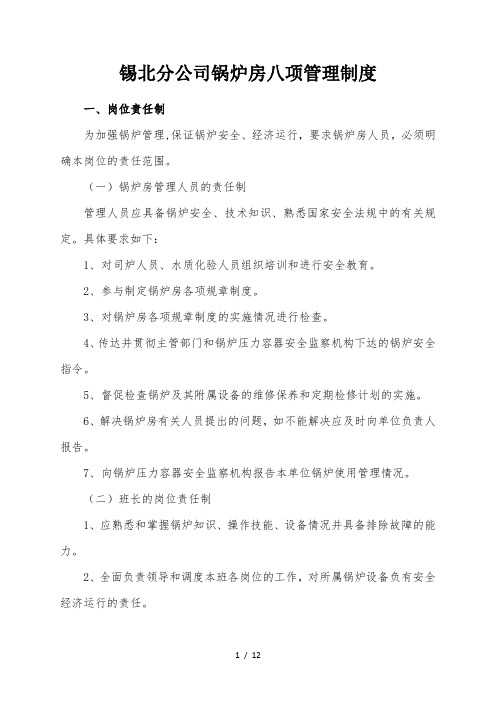 锡北分公司锅炉房八项管理制度

一、岗位责任制

为加强锅炉管理,保证锅炉安全、经济运行，要求锅炉房人员，必须明确本岗位的责任范围。

（一）锅炉房管理人员的责任制

管理人员应具备锅炉安全、技术知识、熟悉国家安全法规中的有关规定。具体要求如下：

1、对司炉人员、水质化验人员组织培训和进行安全教育。

2、参与制定锅炉房各项规章制度。

3、对锅炉房各项规章制度的实施情况进行检查。

4、传达并贯彻主管部门和锅炉压力容器安全监察机构下达的锅炉安全指令。

5、督促检查锅炉及其附属设备的维修保养和定期检修计划的实施。

6、解决锅炉房有关人员提出的问题，如不能解决应及时向单位负责人报告。

7、向锅炉压力容器安全监察机构报告本单位锅炉使用管理情况。

（二）班长的岗位责任制

1、应熟悉和掌握锅炉知识、操作技能、设备情况并具备排除故障的能力。

2、全面负责领导和调度本班各岗位的工作，对所属锅炉设备负有安全经济运行的责任。

1 / 12